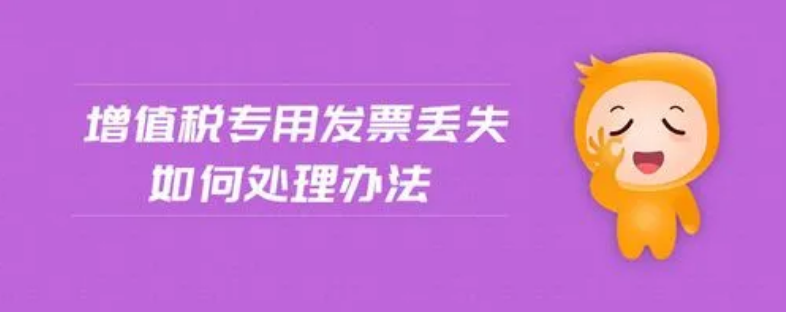 增值税专用发票丢失
如何处理办法